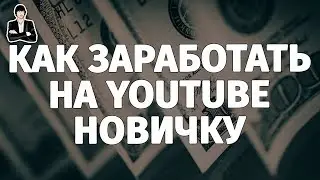 КАК ЗАРАБОТАТЬ
НА YOUTUBE
НОВИЧКУ